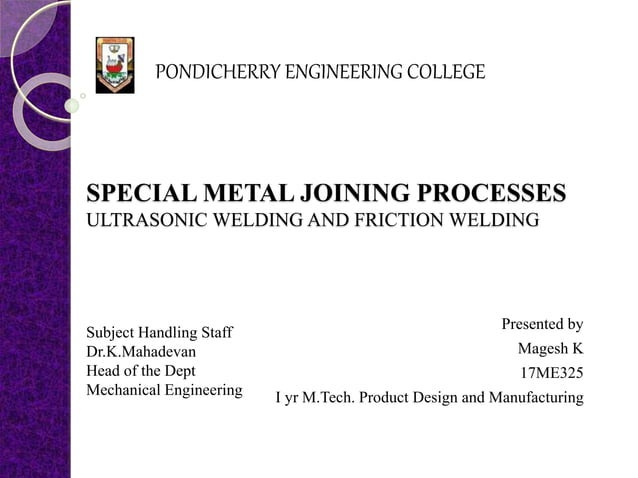 PONDICHERRY ENGINEERING COLLEGE

SPECIAL METAL JOINING PROCESSES
ULTRASONIC WELDING AND FRICTION WELDING

Subject Handling Staff
Dr.K.Mahadevan
Head of the Dept
Mechanical Engineering

Presented by
Magesh K
17ME325
I yr M.Tech. Product Design and Manufacturing